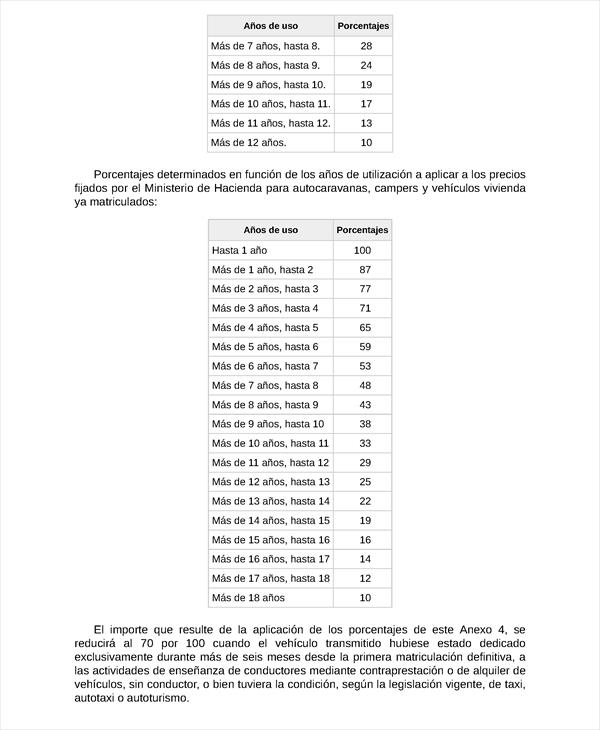 | Años de uso | Porcentajes |
|---|---|
| Más de 7 años, hasta 8. | 28 |
| Más de 8 años, hasta 9. | 24 |
| Más de 9 años, hasta 10. | 19 |
| Más de 10 años, hasta 11. | 17 |
| Más de 11 años, hasta 12. | 13 |
| Más de 12 años. | 10 |

Porcentajes determinados en función de los años de utilización a aplicar a los precios fijados por el Ministerio de Hacienda para autocaravanas, campers y vehículos vivienda ya matriculados:

| Años de uso | Porcentajes |
|---|---|
| Hasta 1 año | 100 |
| Más de 1 año, hasta 2 | 87 |
| Más de 2 años, hasta 3 | 77 |
| Más de 3 años, hasta 4 | 71 |
| Más de 4 años, hasta 5 | 65 |
| Más de 5 años, hasta 6 | 59 |
| Más de 6 años, hasta 7 | 53 |
| Más de 7 años, hasta 8 | 48 |
| Más de 8 años, hasta 9 | 43 |
| Más de 9 años, hasta 10 | 38 |
| Más de 10 años, hasta 11 | 33 |
| Más de 11 años, hasta 12 | 29 |
| Más de 12 años, hasta 13 | 25 |
| Más de 13 años, hasta 14 | 22 |
| Más de 14 años, hasta 15 | 19 |
| Más de 15 años, hasta 16 | 16 |
| Más de 16 años, hasta 17 | 14 |
| Más de 17 años, hasta 18 | 12 |
| Más de 18 años | 10 |

El importe que resulte de la aplicación de los porcentajes de este Anexo 4, se reducirá al 70 por 100 cuando el vehículo transmitido hubiese estado dedicado exclusivamente durante más de seis meses desde la primera matriculación definitiva, a las actividades de enseñanza de conductores mediante contraprestación o de alquiler de vehículos, sin conductor, o bien tuviera la condición, según la legislación vigente, de taxi, autotaxi o autoturismo.